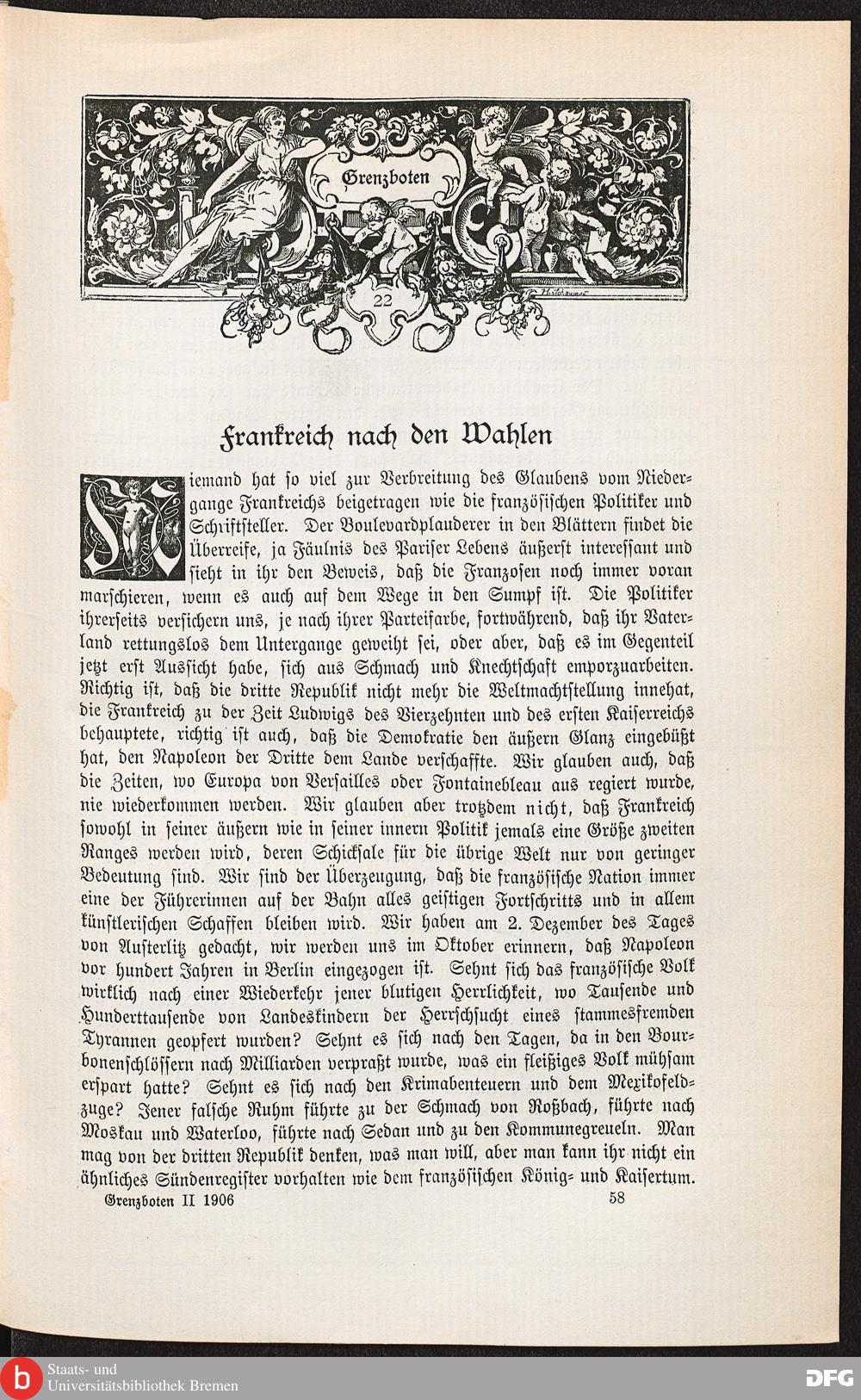 Grenzboten

22

Frankreich nach den Wahlen

Niemand hat so viel zur Verbreitung des Glaubens vom Niedergange Frankreichs beigetragen wie die französischen Politiker und Schriftsteller. Der Boulevardplauderer in den Blättern findet die Überreife, ja Fäulnis des Pariser Lebens äußerst interessant und sieht in ihr den Beweis, daß die Franzosen noch immer voran marschieren, wenn es auch auf dem Wege in den Sumpf ist. Die Politiker ihrerseits versichern uns, je nach ihrer Parteifarbe, fortwährend, daß ihr Vaterland rettungslos dem Untergange geweiht sei, oder aber, daß es im Gegenteil jetzt erst Aussicht habe, sich aus Schmach und Knechtschaft emporzuarbeiten. Richtig ist, daß die dritte Republik nicht mehr die Weltmachtstellung innehat, die Frankreich zu der Zeit Ludwigs des Vierzehnten und des ersten Kaiserreichs behauptete, richtig ist auch, daß die Demokratie den äußern Glanz eingebüßt hat, den Napoleon der Dritte dem Lande verschaffte. Wir glauben auch, daß die Zeiten, wo Europa von Versailles oder Fontainebleau aus regiert wurde, nie wiederkommen werden. Wir glauben aber trotzdem nicht, daß Frankreich sowohl in seiner äußern wie in seiner innern Politik jemals eine Größe zweiten Ranges werden wird, deren Schicksale für die übrige Welt nur von geringer Bedeutung sind. Wir sind der Überzeugung, daß die französische Nation immer eine der Führerinnen auf der Bahn alles geistigen Fortschritts und in allem künstlerischen Schaffen bleiben wird. Wir haben am 2. Dezember des Tages von Austerlitz gedacht, wir werden uns im Oktober erinnern, daß Napoleon vor hundert Jahren in Berlin eingezogen ist. Sehnt sich das französische Volk wirklich nach einer Wiederkehr jener blutigen Herrlichkeit, wo Tausende und Hunderttausende von Landeskindern der Herrschsucht eines stammesfremden Tyrannen geopfert wurden? Sehnt es sich nach den Tagen, da in den Bourbonenschlössern nach Milliarden verpraßt wurde, was ein fleißiges Volk mühsam erspart hatte? Sehnt es sich nach den Krimabenteuern und dem Mexikofeldzuge? Jener falsche Ruhm führte zu der Schmach von Roßbach, führte nach Moskau und Waterloo, führte nach Sedan und zu den Kommunegreueln. Man mag von der dritten Republik denken, was man will, aber man kann ihr nicht ein ähnliches Sündenregister vorhalten wie dem französischen König- und Kaisertum.

Grenzboten II 1906 58

Staats- und Universitätsbibliothek Bremen

DFG